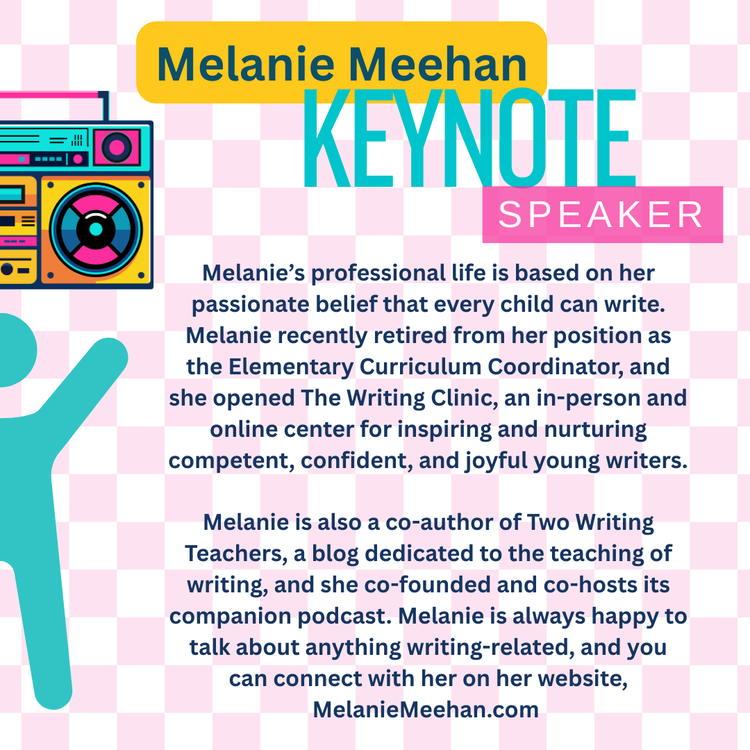 Melanie Meehan

KEYNOTE

SPEAKER

Melanie's professional life is based on her passionate belief that every child can write. Melanie recently retired from her position as the Elementary Curriculum Coordinator, and she opened The Writing Clinic, an in-person and online center for inspiring and nurturing competent, confident, and joyful young writers.

Melanie is also a co-author of Two Writing Teachers, a blog dedicated to the teaching of writing, and she co-founded and co-hosts its companion podcast. Melanie is always happy to talk about anything writing-related, and you can connect with her on her website, MelanieMeehan.com